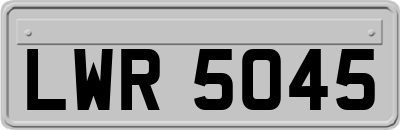 LWR 5045